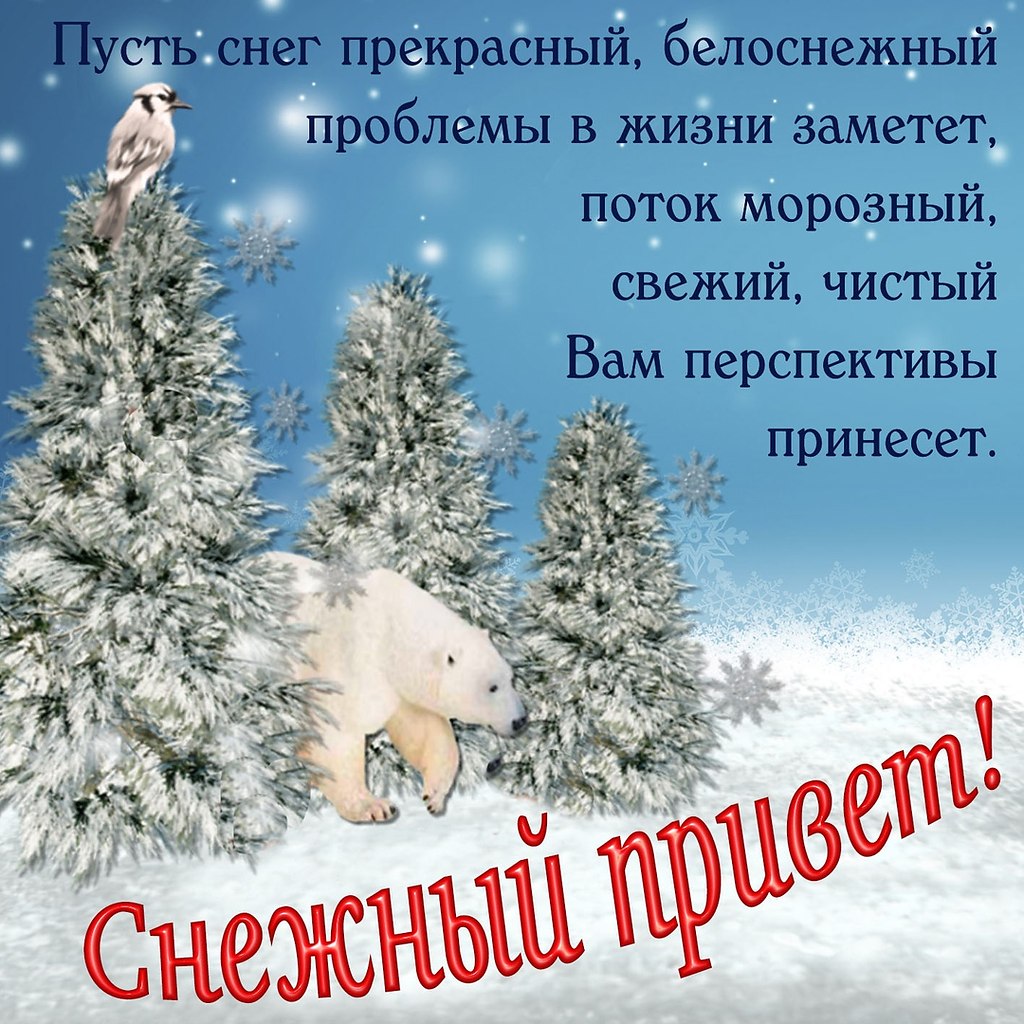 Пусть снег прекрасный, белоснежный
проблемы в жизни заметет,
поток морозный,
свежий, чистый
Вам перспективы
принесет.

Снежный привет!